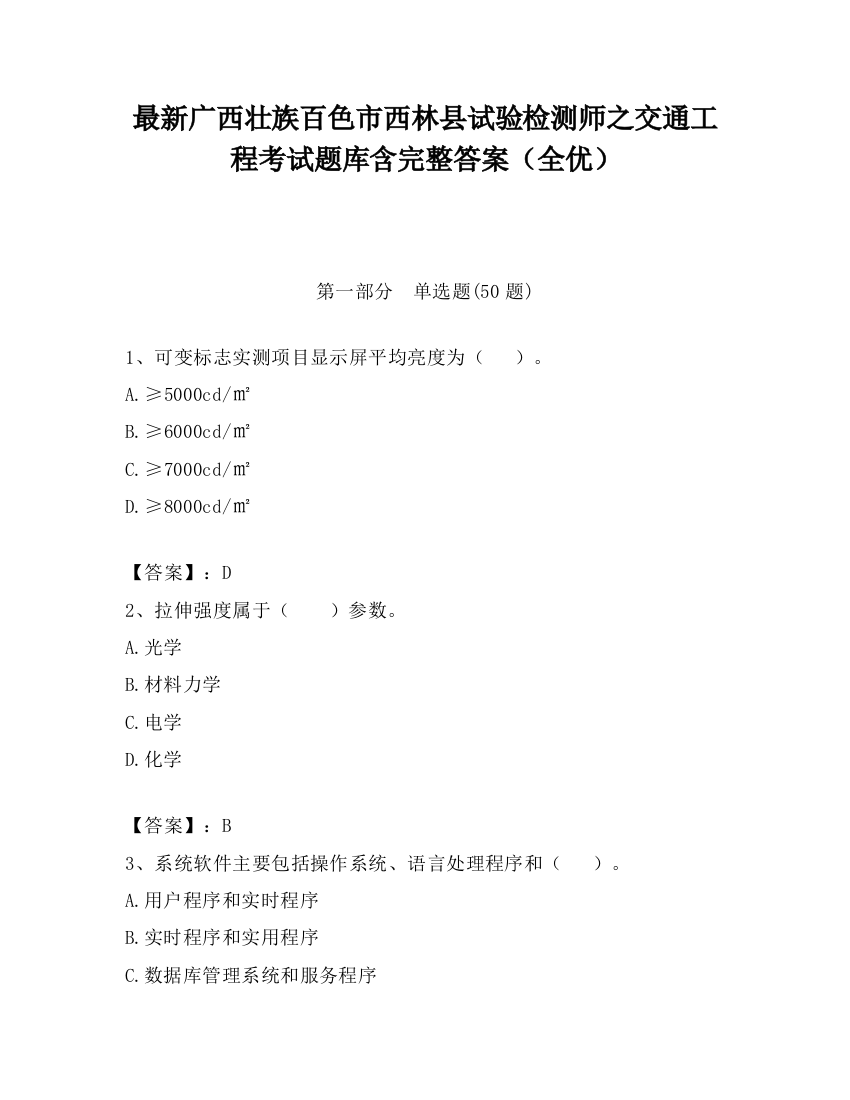 最新广西壮族百色市西林县试验检测师之交通工程考试题库含完整答案（全优）

第一部分　单选题(50 题)

1、可变标志实测项目显示屏平均亮度为（　　）。

A.≥5000cd/㎡

B.≥6000cd/㎡

C.≥7000cd/㎡

D.≥8000cd/㎡

【答案】：D

2、拉伸强度属于（　　）参数。

A.光学

B.材料力学

C.电学

D.化学

【答案】：B

3、系统软件主要包括操作系统、语言处理程序和（　　）。

A.用户程序和实时程序

B.实时程序和实用程序

C.数据库管理系统和服务程序